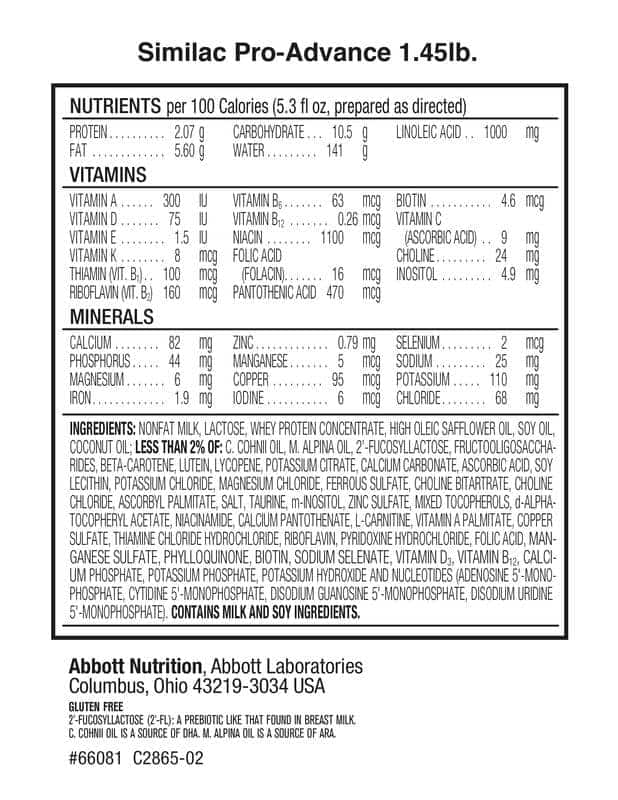 Similac Pro-Advance 1.45lb.

NUTRIENTS per 100 Calories (5.3 fl oz, prepared as directed)

PROTEIN 2.07 g
FAT 5.60 g
CARBOHYDRATE 10.5 g
WATER 141 g
LINOLEIC ACID 1000 mg

VITAMINS

VITAMIN A 300 IU
VITAMIN D 75 IU
VITAMIN E 1.5 IU
VITAMIN K 8 mcg
THIAMIN (VIT. $B_1$) 100 mcg
RIBOFLAVIN (VIT. $B_2$) 160 mcg
VITAMIN $B_6$ 63 mcg
VITAMIN $B_{12}$ 0.26 mcg
NIACIN 1100 mcg
FOLIC ACID (FOLACIN) 16 mcg
PANTOTHENIC ACID 470 mcg
BIOTIN 4.6 mcg
VITAMIN C (ASCORBIC ACID) 9 mg
CHOLINE 24 mg
INOSITOL 4.9 mg

MINERALS

CALCIUM 82 mg
PHOSPHORUS 44 mg
MAGNESIUM 6 mg
IRON 1.9 mg
ZINC 0.79 mg
MANGANESE 5 mcg
COPPER 95 mcg
IODINE 6 mcg
SELENIUM 2 mcg
SODIUM 25 mg
POTASSIUM 110 mg
CHLORIDE 68 mg

INGREDIENTS: NONFAT MILK, LACTOSE, WHEY PROTEIN CONCENTRATE, HIGH OLEIC SAFFLOWER OIL, SOY OIL, COCONUT OIL; LESS THAN 2% OF: C. COHNII OIL, M. ALPINA OIL, 2'-FUCOSYLLACTOSE, FRUCTOOLIGOSACCHARIDES, BETA-CAROTENE, LUTEIN, LYCOPENE, POTASSIUM CITRATE, CALCIUM CARBONATE, ASCORBIC ACID, SOY LECITHIN, POTASSIUM CHLORIDE, MAGNESIUM CHLORIDE, FERROUS SULFATE, CHOLINE BITARTRATE, CHOLINE CHLORIDE, ASCORBYL PALMITATE, SALT, TAURINE, m-INOSITOL, ZINC SULFATE, MIXED TOCOPHEROLS, d-ALPHA-TOCOPHERYL ACETATE, NIACINAMIDE, CALCIUM PANTOTHENATE, L-CARNITINE, VITAMIN A PALMITATE, COPPER SULFATE, THIAMINE CHLORIDE HYDROCHLORIDE, RIBOFLAVIN, PYRIDOXINE HYDROCHLORIDE, FOLIC ACID, MANGANESE SULFATE, PHYLLOQUINONE, BIOTIN, SODIUM SELENATE, VITAMIN $D_3$, VITAMIN $B_{12}$, CALCIUM PHOSPHATE, POTASSIUM PHOSPHATE, POTASSIUM HYDROXIDE AND NUCLEOTIDES (ADENOSINE 5'-MONOPHOSPHATE, CYTIDINE 5'-MONOPHOSPHATE, DISODIUM GUANOSINE 5'-MONOPHOSPHATE, DISODIUM URIDINE 5'-MONOPHOSPHATE). CONTAINS MILK AND SOY INGREDIENTS.

Abbott Nutrition, Abbott Laboratories
Columbus, Ohio 43219-3034 USA

GLUTEN FREE
2'-FUCOSYLLACTOSE (2'-FL): A PREBIOTIC LIKE THAT FOUND IN BREAST MILK.
C. COHNII OIL IS A SOURCE OF DHA. M. ALPINA OIL IS A SOURCE OF ARA.

#66081 C2865-02